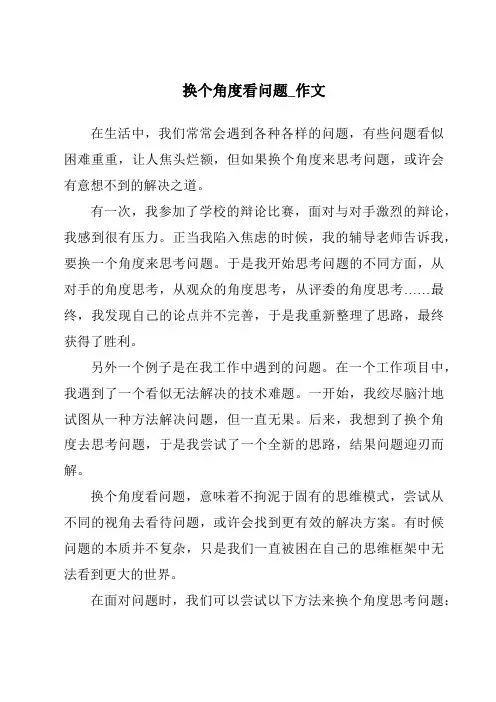 换个角度看问题_作文

在生活中，我们常常会遇到各种各样的问题，有些问题看似困难重重，让人焦头烂额，但如果换个角度来思考问题，或许会有意想不到的解决之道。

有一次，我参加了学校的辩论比赛，面对与对手激烈的辩论，我感到很有压力。正当我陷入焦虑的时候，我的辅导老师告诉我，要换一个角度来思考问题。于是我开始思考问题的不同方面，从对手的角度思考，从观众的角度思考，从评委的角度思考……最终，我发现自己的论点并不完善，于是我重新整理了思路，最终获得了胜利。

另外一个例子是在我工作中遇到的问题。在一个工作项目中，我遇到了一个看似无法解决的技术难题。一开始，我绞尽脑汁地试图从一种方法解决问题，但一直无果。后来，我想到了换个角度去思考问题，于是我尝试了一个全新的思路，结果问题迎刃而解。

换个角度看问题，意味着不拘泥于固有的思维模式，尝试从不同的视角去看待问题，或许会找到更有效的解决方案。有时候问题的本质并不复杂，只是我们一直被困在自己的思维框架中无法看到更大的世界。

在面对问题时，我们可以尝试以下方法来换个角度思考问题：